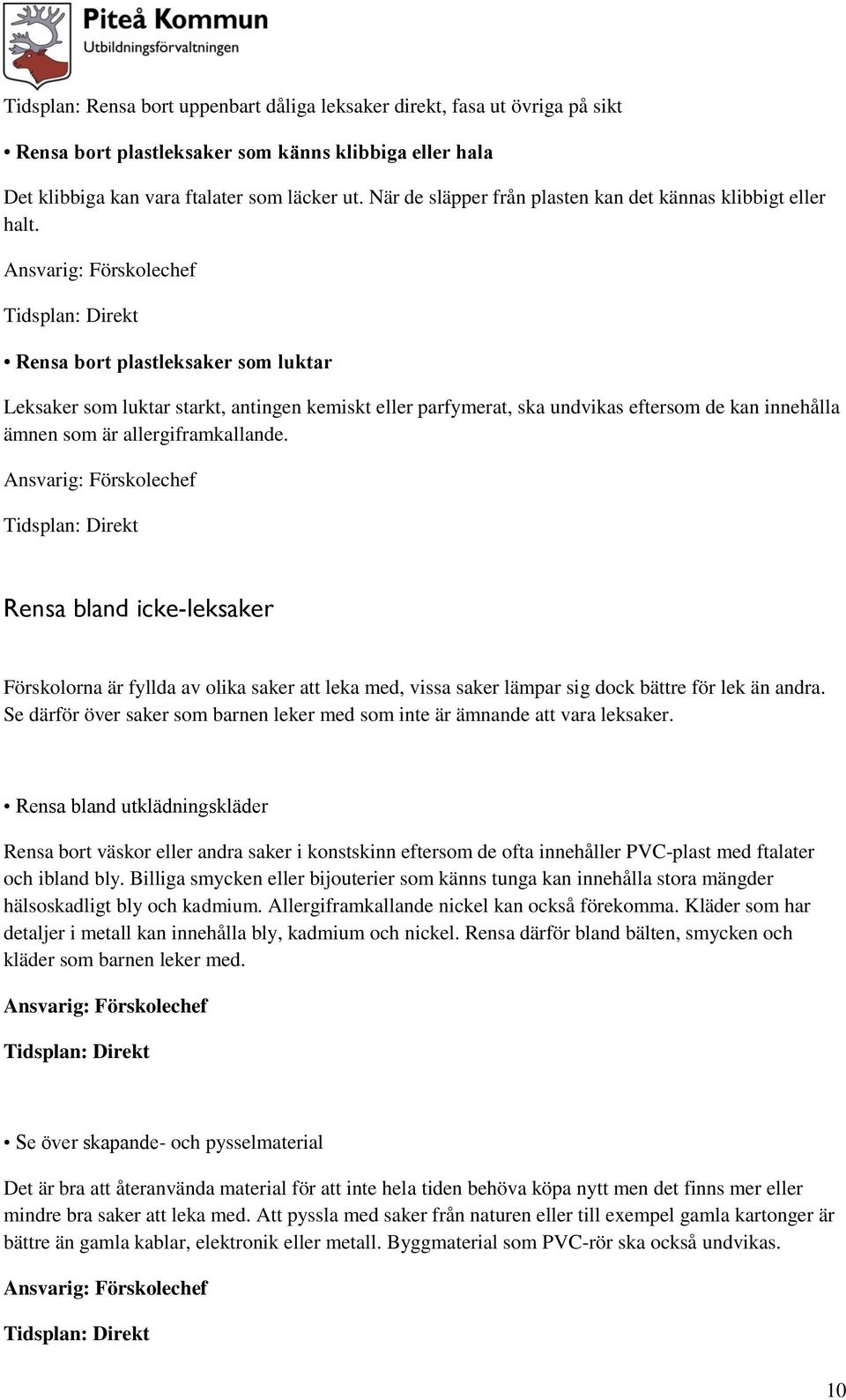 Piteå Kommun
Utbildningsförvaltningen

Tidsplan: Rensa bort uppenbart dåliga leksaker direkt, fasa ut övriga på sikt

• Rensa bort plastleksaker som känns klibbiga eller hala

Det klibbiga kan vara ftalater som läcker ut. När de släpper från plasten kan det kännas klibbigt eller halt.

Ansvarig: Förskolechef

Tidsplan: Direkt

• Rensa bort plastleksaker som luktar

Leksaker som luktar starkt, antingen kemiskt eller parfymerat, ska undvikas eftersom de kan innehålla ämnen som är allergiframkallande.

Ansvarig: Förskolechef

Tidsplan: Direkt

Rensa bland icke-leksaker

Förskolorna är fyllda av olika saker att leka med, vissa saker lämpar sig dock bättre för lek än andra. Se därför över saker som barnen leker med som inte är ämnande att vara leksaker.

• Rensa bland utklädningskläder

Rensa bort väskor eller andra saker i konstskinn eftersom de ofta innehåller PVC-plast med ftalater och ibland bly. Billiga smycken eller bijouterier som känns tunga kan innehålla stora mängder hälsoskadligt bly och kadmium. Allergiframkallande nickel kan också förekomma. Kläder som har detaljer i metall kan innehålla bly, kadmium och nickel. Rensa därför bland bälten, smycken och kläder som barnen leker med.

Ansvarig: Förskolechef

Tidsplan: Direkt

• Se över skapande- och pysselmaterial

Det är bra att återanvända material för att inte hela tiden behöva köpa nytt men det finns mer eller mindre bra saker att leka med. Att pyssla med saker från naturen eller till exempel gamla kartonger är bättre än gamla kablar, elektronik eller metall. Byggmaterial som PVC-rör ska också undvikas.

Ansvarig: Förskolechef

Tidsplan: Direkt

10